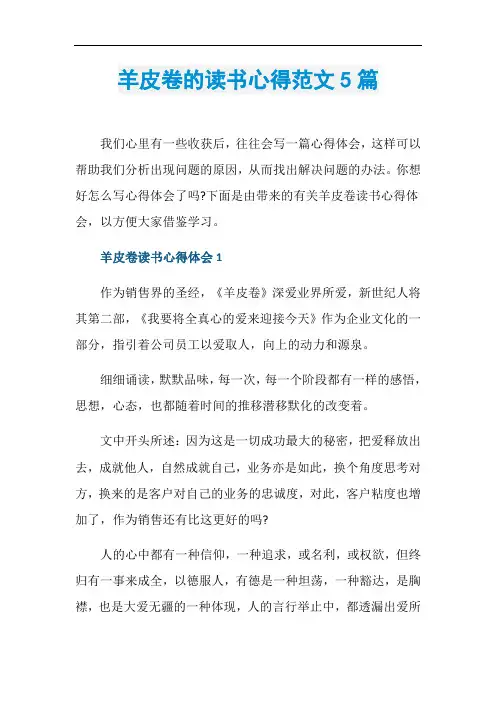 羊皮卷的读书心得范文 5 篇

我们心里有一些收获后，往往会写一篇心得体会，这样可以帮助我们分析出现问题的原因，从而找出解决问题的办法。你想好怎么写心得体会了吗?下面是由带来的有关羊皮卷读书心得体会，以方便大家借鉴学习。

羊皮卷读书心得体会 1

作为销售界的圣经，《羊皮卷》深爱业界所爱，新世纪人将其第二部，《我要将全真心的爱来迎接今天》作为企业文化的一部分，指引着公司员工以爱取人，向上的动力和源泉。

细细诵读，默默品味，每一次，每一个阶段都有一样的感悟，思想，心态，也都随着时间的推移潜移默化的改变着。

文中开头所述：因为这是一切成功最大的秘密，把爱释放出去，成就他人，自然成就自己，业务亦是如此，换个角度思考对方，换来的是客户对自己的业务的忠诚度，对此，客户粘度也增加了，作为销售还有比这更好的吗?

人的心中都有一种信仰，一种追求，或名利，或权欲，但终归有一事来成全，以德服人，有德是一种坦荡，一种豁达，是胸襟，也是大爱无疆的一种体现，人的言行举止中，都透漏出爱所